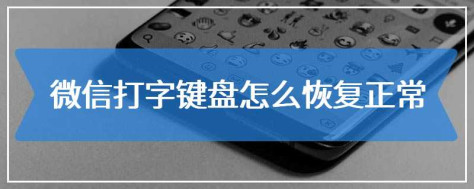 微信打字键盘怎么恢复正常